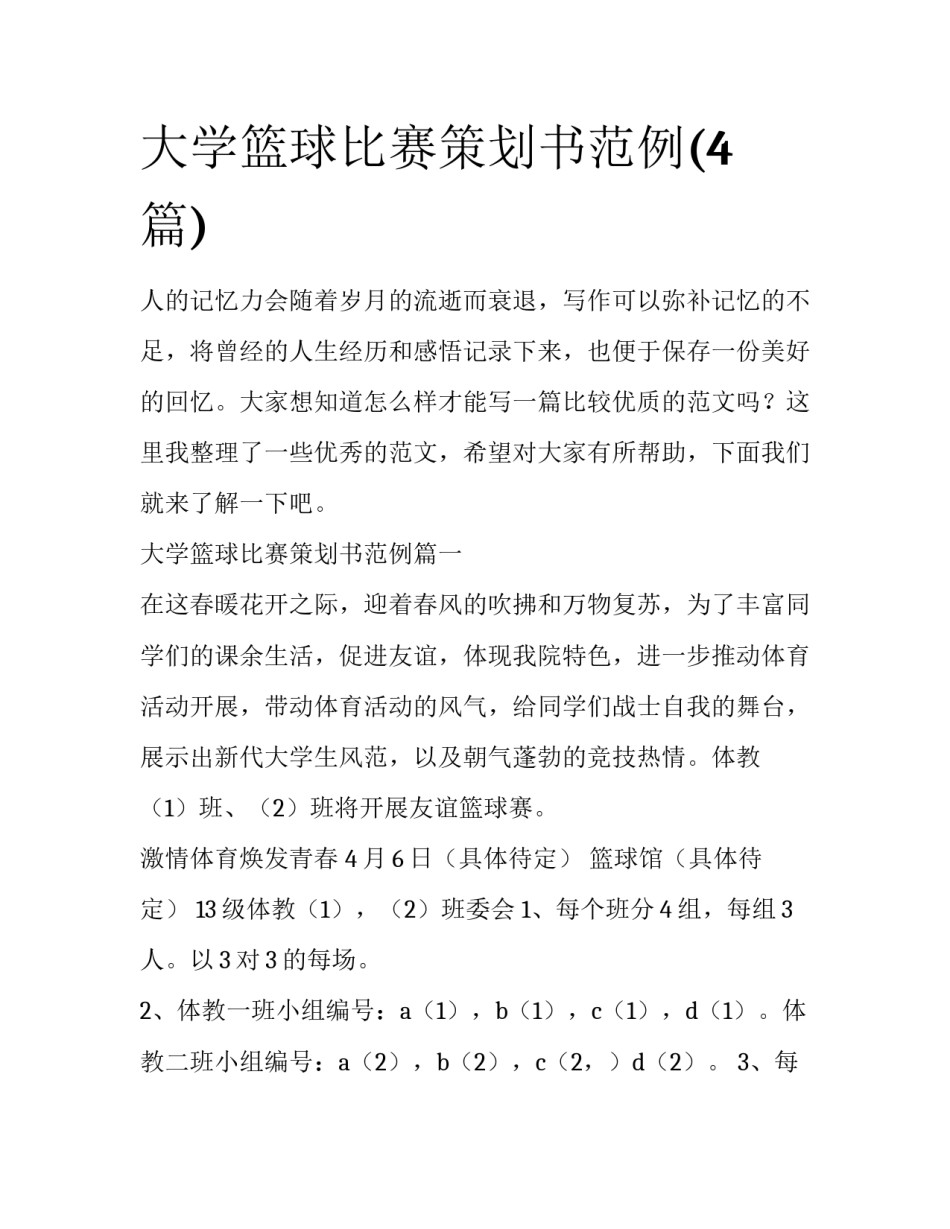 大学篮球比赛策划书范例(4篇)

人的记忆力会随着岁月的流逝而衰退，写作可以弥补记忆的不足，将曾经的人生经历和感悟记录下来，也便于保存一份美好的回忆。大家想知道怎么样才能写一篇比较优质的范文吗？这里我整理了一些优秀的范文，希望对大家有所帮助，下面我们就来了解一下吧。

大学篮球比赛策划书范例篇一

在这春暖花开之际，迎着春风的吹拂和万物复苏，为了丰富同学们的课余生活，促进友谊，体现我院特色，进一步推动体育活动开展，带动体育活动的风气，给同学们战士自我的舞台，展示出新代大学生风范，以及朝气蓬勃的竞技热情。体教（1）班、（2）班将开展友谊篮球赛。

激情体育焕发青春4月6日（具体待定） 篮球馆（具体待定） 13级体教（1），（2）班委会1、每个班分4组，每组3人。以3对3的每场。

2、体教一班小组编号：a（1），b（1），c（1），d（1）。体教二班小组编号：a（2），b（2），c（2，）d（2）。3、每